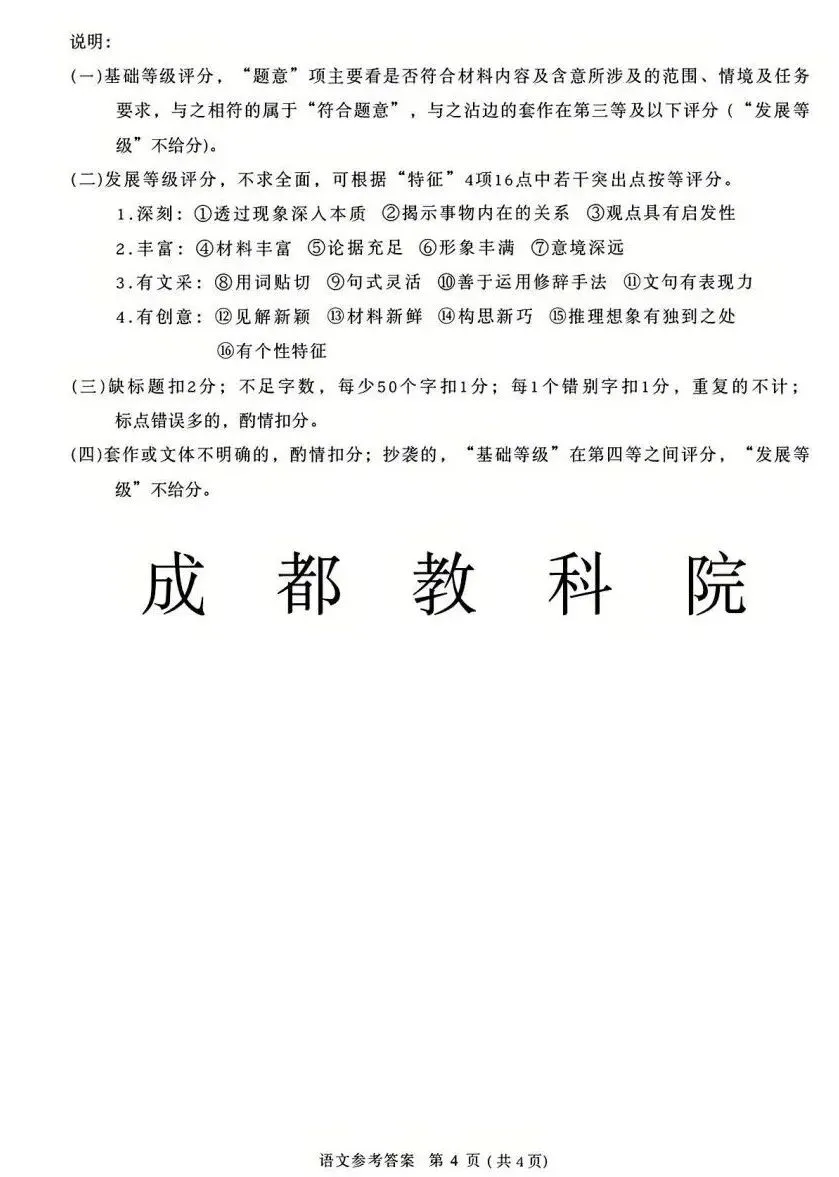 说明：

(一)基础等级评分，“题意”项主要看是否符合材料内容及含意所涉及的范围、情境及任务要求，与之相符的属于“符合题意”，与之沾边的套作在第三等及以下评分（“发展等级”不给分)。

(二)发展等级评分，不求全面，可根据“特征”4项16点中若干突出点按等评分。

1.深刻：①透过现象深入本质 ②揭示事物内在的关系 ③观点具有启发性

2.丰富：④材料丰富 ⑤论据充足 ⑥形象丰满 ⑦意境深远

3.有文采：⑧用词贴切 ⑨句式灵活 ⑩善于运用修辞手法 ⑪文句有表现力

4.有创意：⑫见解新颖 ⑬材料新鲜 ⑭构思新巧 ⑮推理想象有独到之处 ⑯有个性特征

(三)缺标题扣2分；不足字数，每少50个字扣1分；每1个错别字扣1分，重复的不计；标点错误多的，酌情扣分。

(四)套作或文体不明确的，酌情扣分；抄袭的，“基础等级”在第四等之间评分，“发展等级”不给分。

成 都 教 科 院

语文参考答案 第 4 页（共 4 页)